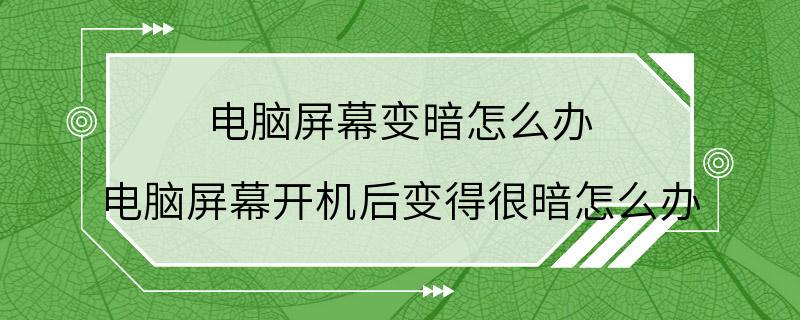 电脑屏幕变暗怎么办
电脑屏幕开机后变得很暗怎么办